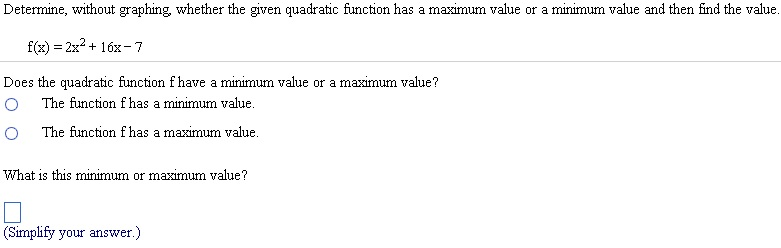 Determine, without graphing, whether the given quadratic function has a maximum value or a minimum value and then find the value.

$f(x) = 2x^2 + 16x - 7$

Does the quadratic function f have a minimum value or a maximum value?

The function f has a minimum value.

The function f has a maximum value.

What is this minimum or maximum value?

(Simplify your answer.)